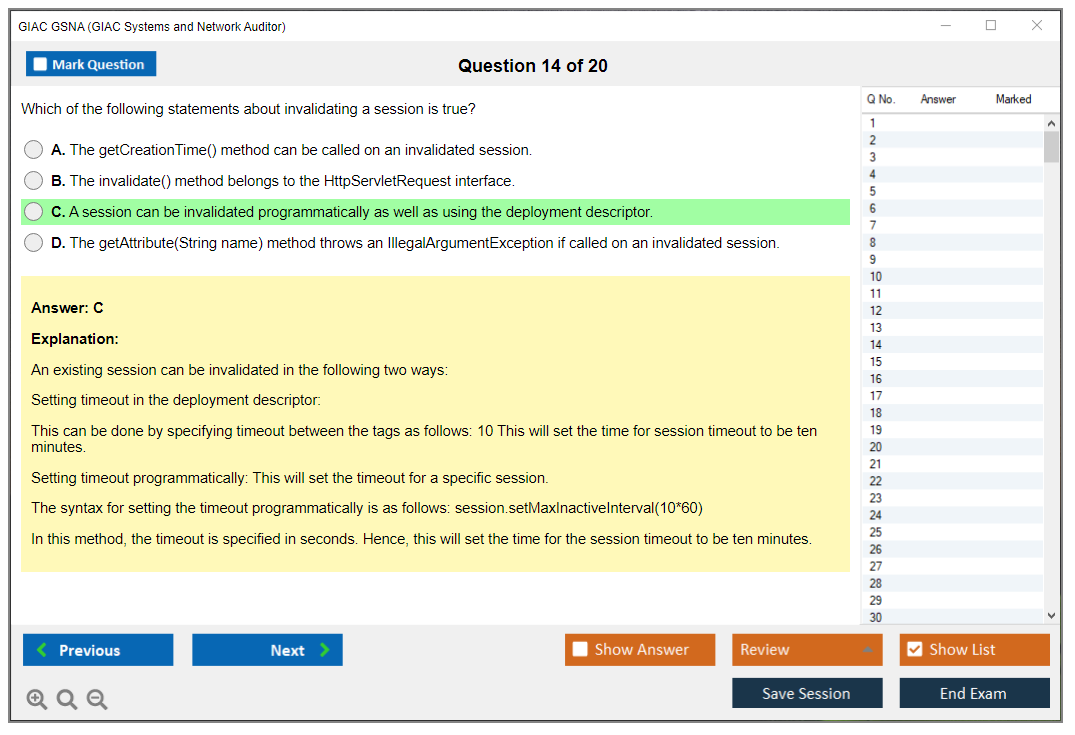 GIAC GSNA (GIAC Systems and Network Auditor)

Mark Question

Question 14 of 20

Which of the following statements about invalidating a session is true?

A. The getCreationTime() method can be called on an invalidated session.

B. The invalidate() method belongs to the HttpServletRequest interface.

C. A session can be invalidated programmatically as well as using the deployment descriptor.

D. The getAttribute(String name) method throws an IllegalArgumentException if called on an invalidated session.

Answer: C

Explanation:

An existing session can be invalidated in the following two ways:

Setting timeout in the deployment descriptor:

This can be done by specifying timeout between the tags as follows: 10 This will set the time for session timeout to be ten minutes.

Setting timeout programmatically: This will set the timeout for a specific session.

The syntax for setting the timeout programmatically is as follows: session.setMaxInactiveInterval(10*60)

In this method, the timeout is specified in seconds. Hence, this will set the time for the session timeout to be ten minutes.

| Q No. | Answer | Marked |
|---|---|---|
| 1 | | |
| 2 | | |
| 3 | | |
| 4 | | |
| 5 | | |
| 6 | | |
| 7 | | |
| 8 | | |
| 9 | | |
| 10 | | |
| 11 | | |
| 12 | | |
| 13 | | |
| 14 | | |
| 15 | | |
| 16 | | |
| 17 | | |
| 18 | | |
| 19 | | |
| 20 | | |
| 21 | | |
| 22 | | |
| 23 | | |
| 24 | | |
| 25 | | |
| 26 | | |
| 27 | | |
| 28 | | |
| 29 | | |
| 30 | | |

Previous
Next
Show Answer
Review
Show List
Save Session
End Exam